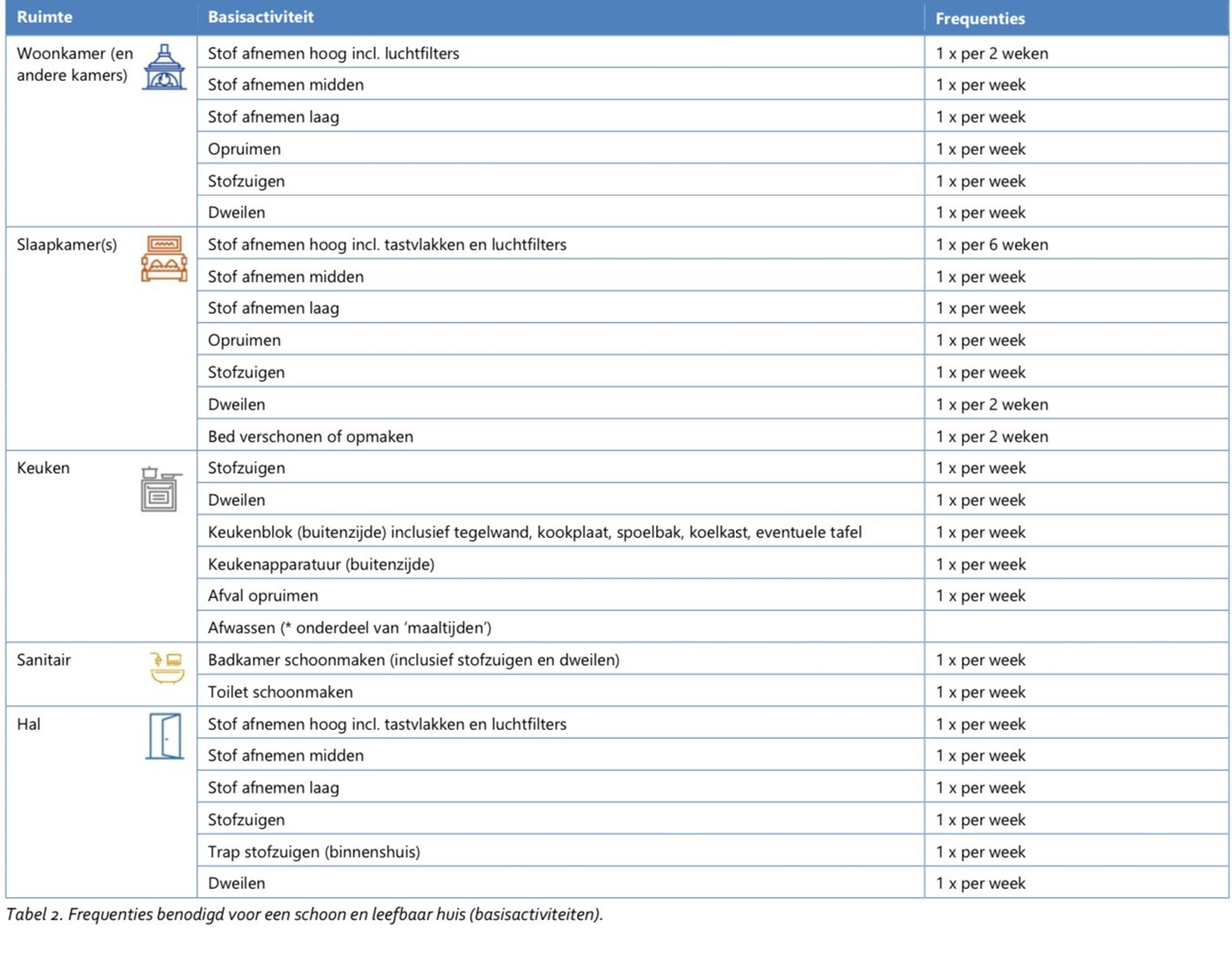 | Ruimte | Basisactiviteit | Frequenties |
|---|---|---|
| Woonkamer (en andere kamers) | Stof afnemen hoog incl. luchtfilters | 1 x per 2 weken |
| | Stof afnemen midden | 1 x per week |
| | Stof afnemen laag | 1 x per week |
| | Opruimen | 1 x per week |
| | Stofzuigen | 1 x per week |
| | Dweilen | 1 x per week |
| Slaapkamer(s) | Stof afnemen hoog incl. tastvlakken en luchtfilters | 1 x per 6 weken |
| | Stof afnemen midden | 1 x per week |
| | Stof afnemen laag | 1 x per week |
| | Opruimen | 1 x per week |
| | Stofzuigen | 1 x per week |
| | Dweilen | 1 x per 2 weken |
| | Bed verschonen of opmaken | 1 x per 2 weken |
| Keuken | Stofzuigen | 1 x per week |
| | Dweilen | 1 x per week |
| | Keukenblok (buitenzijde) inclusief tegelwand, kookplaat, spoelbak, koelkast, eventuele tafel | 1 x per week |
| | Keukenapparatuur (buitenzijde) | 1 x per week |
| | Afval opruimen | 1 x per week |
| | Afwassen (* onderdeel van 'maaltijden') | |
| Sanitair | Badkamer schoonmaken (inclusief stofzuigen en dweilen) | 1 x per week |
| | Toilet schoonmaken | 1 x per week |
| Hal | Stof afnemen hoog incl. tastvlakken en luchtfilters | 1 x per week |
| | Stof afnemen midden | 1 x per week |
| | Stof afnemen laag | 1 x per week |
| | Stofzuigen | 1 x per week |
| | Trap stofzuigen (binnenshuis) | 1 x per week |
| | Dweilen | 1 x per week |

Tabel 2. Frequenties benodigd voor een schoon en leefbaar huis (basisactiviteiten).